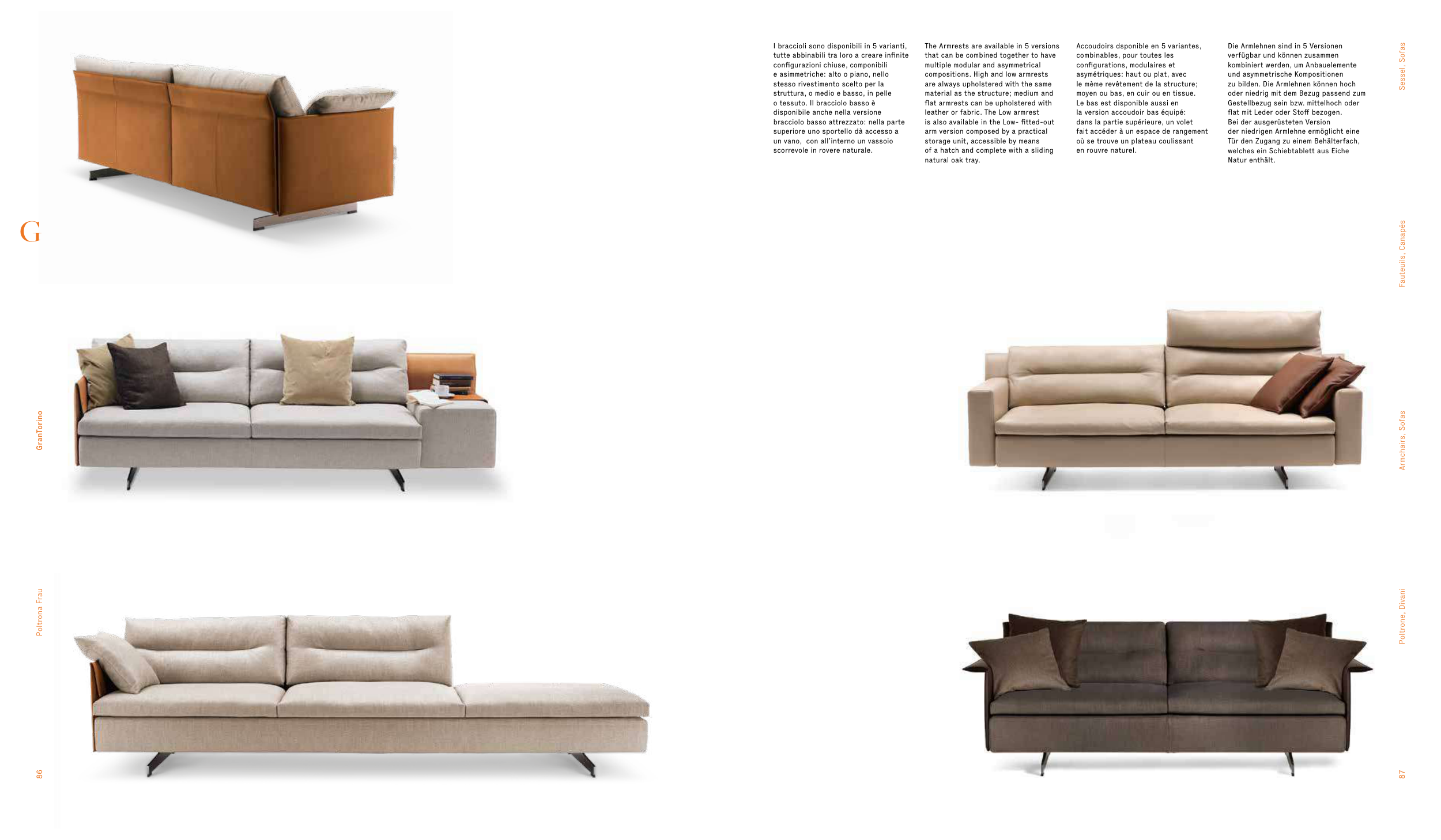 G

GranTorino

Poltrona Frau

86

I braccioli sono disponibili in 5 varianti, tutte abbinabili tra loro a creare infinite configurazioni chiuse, componibili e asimmetriche: alto o piano, nello stesso rivestimento scelto per la struttura, o medio e basso, in pelle o tessuto. Il bracciolo basso è disponibile anche nella versione bracciolo basso attrezzato: nella parte superiore uno sportello dà accesso a un vano, con all'interno un vassoio scorrevole in rovere naturale.

The Armrests are available in 5 versions that can be combined together to have multiple modular and asymmetrical compositions. High and low armrests are always upholstered with the same material as the structure; medium and flat armrests can be upholstered with leather or fabric. The Low armrest is also available in the Low- fitted-out arm version composed by a practical storage unit, accessible by means of a hatch and complete with a sliding natural oak tray.

Accoudoirs dsponible en 5 variantes, combinables, pour toutes les configurations, modulaires et asymétriques: haut ou plat, avec le même revêtement de la structure; moyen ou bas, en cuir ou en tissue. Le bas est disponible aussi en la version accoudoir bas équipé: dans la partie supérieure, un volet fait accéder à un espace de rangement où se trouve un plateau coulissant en rouvre naturel.

Die Armlehnen sind in 5 Versionen verfügbar und können zusammen kombiniert werden, um Anbauelemente und asymmetrische Kompositionen zu bilden. Die Armlehnen können hoch oder niedrig mit dem Bezug passend zum Gestellbezug sein bzw. mittelhoch oder flat mit Leder oder Stoff bezogen. Bei der ausgerüsteten Version der niedrigen Armlehne ermöglicht eine Tür den Zugang zu einem Behälterfach, welches ein Schiebtablett aus Eiche Natur enthält.

Sessel, Sofas

Fauteuils, Canapés

Armchairs, Sofas

Poltrone, Divani

87